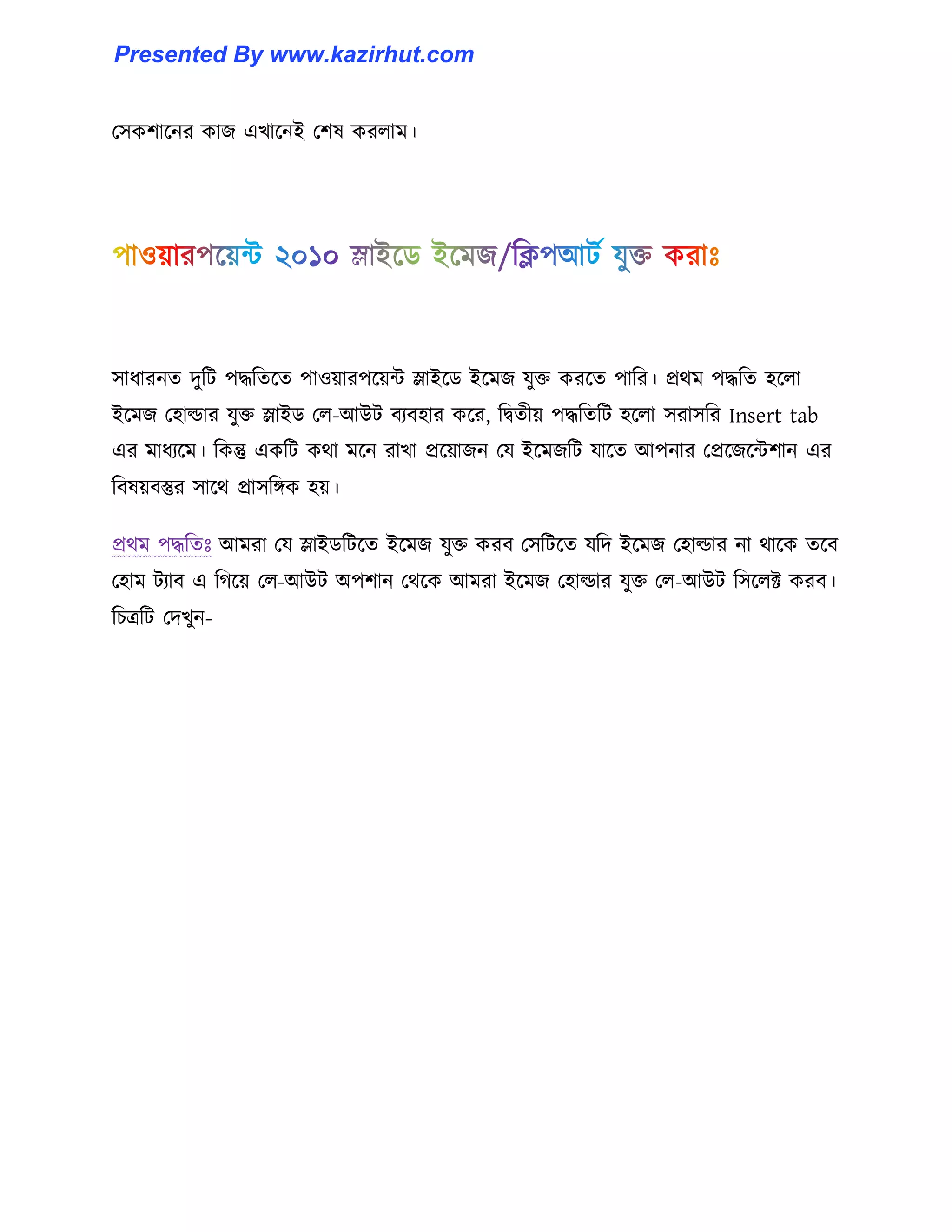 Presented By www.kazirhut.com

সেকশানের কাজ এখানেই শেষ করলাম।

পাওয়ারপয়েন্ট ২০১০ স্লাইডে ইমেজ/ক্লিপআর্ট যুক্ত করাঃ

সাধারনত দুটি পদ্ধতিতে পাওয়ারপয়েন্ট স্লাইডে ইমেজ যুক্ত করতে পারি। প্রথম পদ্ধতি হলো ইমেজ হোল্ডার যুক্ত স্লাইড লে-আউট ব্যবহার করে, দ্বিতীয় পদ্ধতিটি হলো সরাসরি Insert tab এর মাধ্যমে। কিন্তু একটি কথা মনে রাখা প্রয়োজন যে ইমেজটি যাতে আপনার প্রেজেন্টেশান এর বিষয়বস্তুর সাথে প্রাসঙ্গিক হয়।

প্রথম পদ্ধতিঃ আমরা যে স্লাইডটিতে ইমেজ যুক্ত করব সেটিতে যদি ইমেজ হোল্ডার না থাকে তবে হোম ট্যাব এ গিয়ে লে-আউট অপশান থেকে আমরা ইমেজ হোল্ডার যুক্ত লে-আউট সিলেক্ট করব। চিত্রটি দেখুন-